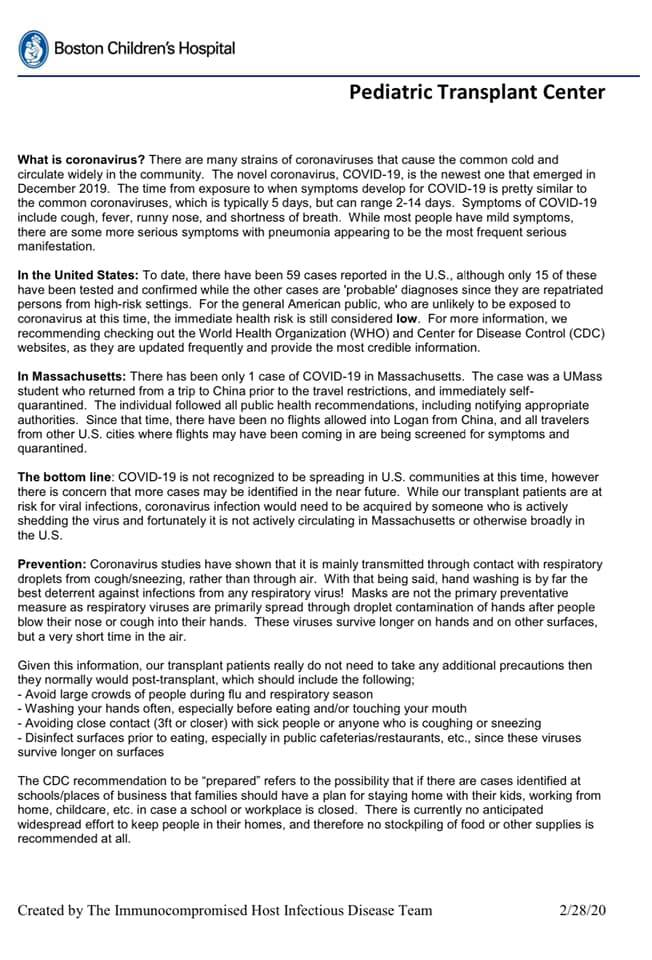 Boston Children's Hospital

Pediatric Transplant Center

What is coronavirus? There are many strains of coronaviruses that cause the common cold and circulate widely in the community. The novel coronavirus, COVID-19, is the newest one that emerged in December 2019. The time from exposure to when symptoms develop for COVID-19 is pretty similar to the common coronaviruses, which is typically 5 days, but can range 2-14 days. Symptoms of COVID-19 include cough, fever, runny nose, and shortness of breath. While most people have mild symptoms, there are some more serious symptoms with pneumonia appearing to be the most frequent serious manifestation.

In the United States: To date, there have been 59 cases reported in the U.S., although only 15 of these have been tested and confirmed while the other cases are 'probable' diagnoses since they are repatriated persons from high-risk settings. For the general American public, who are unlikely to be exposed to coronavirus at this time, the immediate health risk is still considered low. For more information, we recommending checking out the World Health Organization (WHO) and Center for Disease Control (CDC) websites, as they are updated frequently and provide the most credible information.

In Massachusetts: There has been only 1 case of COVID-19 in Massachusetts. The case was a UMass student who returned from a trip to China prior to the travel restrictions, and immediately self-quarantined. The individual followed all public health recommendations, including notifying appropriate authorities. Since that time, there have been no flights allowed into Logan from China, and all travelers from other U.S. cities where flights may have been coming in are being screened for symptoms and quarantined.

The bottom line: COVID-19 is not recognized to be spreading in U.S. communities at this time, however there is concern that more cases may be identified in the near future. While our transplant patients are at risk for viral infections, coronavirus infection would need to be acquired by someone who is actively shedding the virus and fortunately it is not actively circulating in Massachusetts or otherwise broadly in the U.S.

Prevention: Coronavirus studies have shown that it is mainly transmitted through contact with respiratory droplets from cough/sneezing, rather than through air. With that being said, hand washing is by far the best deterrent against infections from any respiratory virus! Masks are not the primary preventative measure as respiratory viruses are primarily spread through droplet contamination of hands after people blow their nose or cough into their hands. These viruses survive longer on hands and on other surfaces, but a very short time in the air.

Given this information, our transplant patients really do not need to take any additional precautions then they normally would post-transplant, which should include the following;
- Avoid large crowds of people during flu and respiratory season
- Washing your hands often, especially before eating and/or touching your mouth
- Avoiding close contact (3ft or closer) with sick people or anyone who is coughing or sneezing
- Disinfect surfaces prior to eating, especially in public cafeterias/restaurants, etc., since these viruses survive longer on surfaces

The CDC recommendation to be "prepared" refers to the possibility that if there are cases identified at schools/places of business that families should have a plan for staying home with their kids, working from home, childcare, etc. in case a school or workplace is closed. There is currently no anticipated widespread effort to keep people in their homes, and therefore no stockpiling of food or other supplies is recommended at all.

Created by The Immunocompromised Host Infectious Disease Team 2/28/20